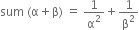 sum $(\alpha + \beta) = \frac{1}{\alpha^2} + \frac{1}{\beta^2}$